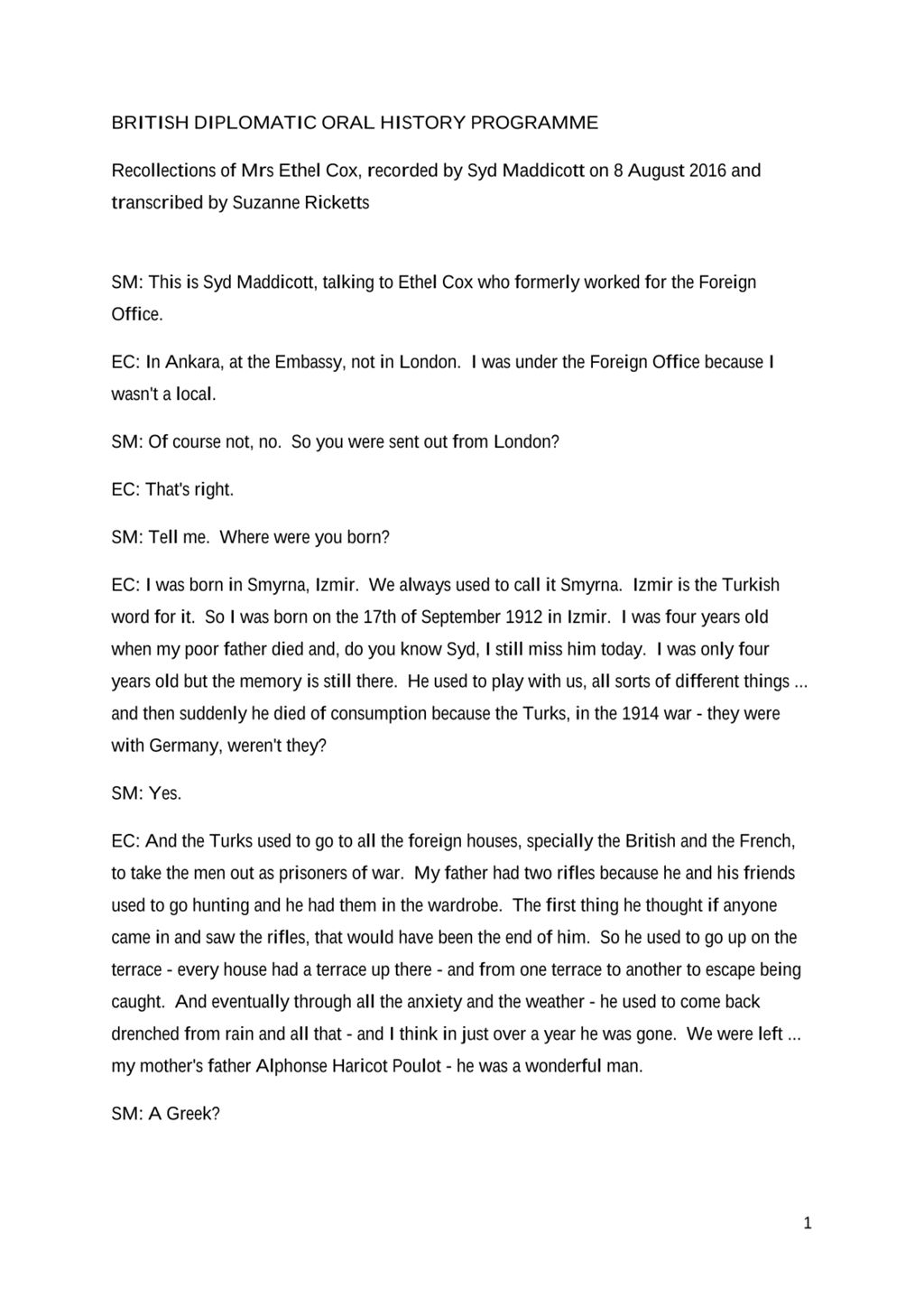 BRITISH DIPLOMATIC ORAL HISTORY PROGRAMME

Recollections of Mrs Ethel Cox, recorded by Syd Maddicott on 8 August 2016 and transcribed by Suzanne Ricketts

SM: This is Syd Maddicott, talking to Ethel Cox who formerly worked for the Foreign Office.

EC: In Ankara, at the Embassy, not in London. I was under the Foreign Office because I wasn't a local.

SM: Of course not, no. So you were sent out from London?

EC: That's right.

SM: Tell me. Where were you born?

EC: I was born in Smyrna, Izmir. We always used to call it Smyrna. Izmir is the Turkish word for it. So I was born on the 17th of September 1912 in Izmir. I was four years old when my poor father died and, do you know Syd, I still miss him today. I was only four years old but the memory is still there. He used to play with us, all sorts of different things ... and then suddenly he died of consumption because the Turks, in the 1914 war - they were with Germany, weren't they?

SM: Yes.

EC: And the Turks used to go to all the foreign houses, specially the British and the French, to take the men out as prisoners of war. My father had two rifles because he and his friends used to go hunting and he had them in the wardrobe. The first thing he thought if anyone came in and saw the rifles, that would have been the end of him. So he used to go up on the terrace - every house had a terrace up there - and from one terrace to another to escape being caught. And eventually through all the anxiety and the weather - he used to come back drenched from rain and all that - and I think in just over a year he was gone. We were left ... my mother's father Alphonse Haricot Poulot - he was a wonderful man.

SM: A Greek?

1